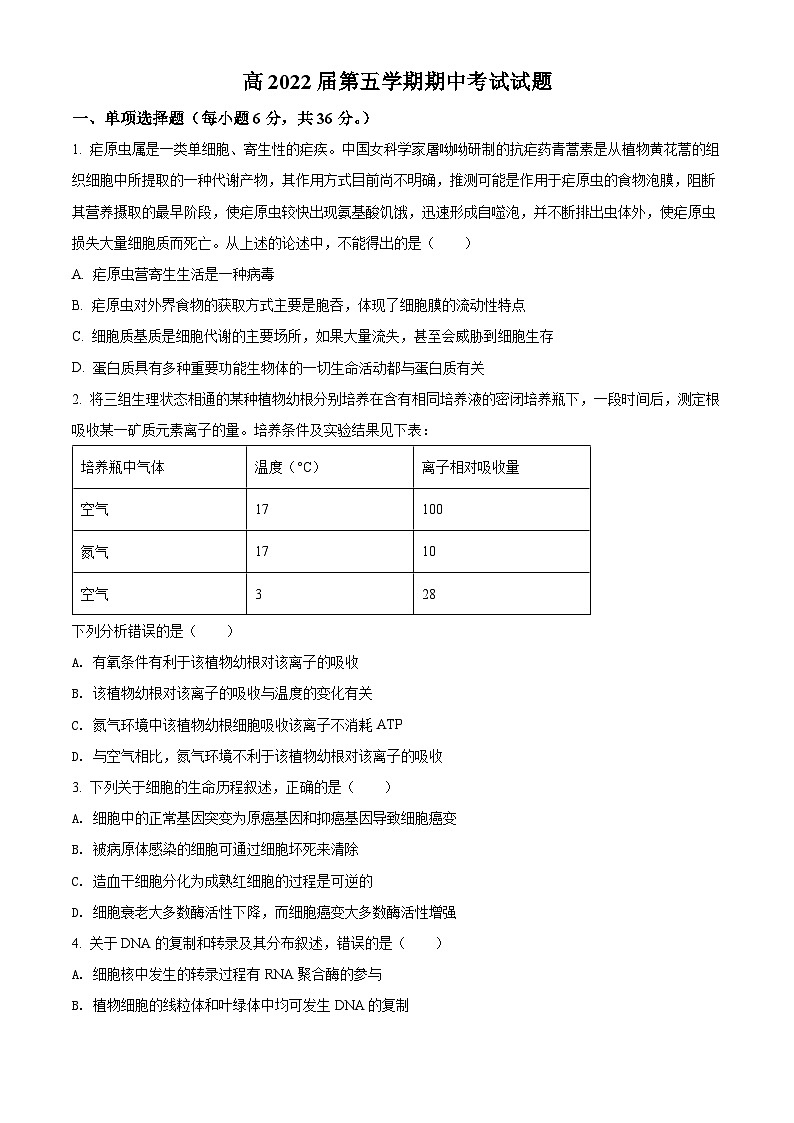 高 2022 届第五学期期中考试试题

一、单项选择题（每小题 6 分，共 36 分。）

1. 疟原虫属是一类单细胞、寄生性的疟疾。中国女科学家屠呦呦研制的抗疟药青蒿素是从植物黄花蒿的组织细胞中所提取的一种代谢产物，其作用方式目前尚不明确，推测可能是作用于疟原虫的食物泡膜，阻断其营养摄取的最早阶段，使疟原虫较快出现氨基酸饥饿，迅速形成自噬泡，并不断排出虫体外，使疟原虫损失大量细胞质而死亡。从上述的论述中，不能得出的是（　　）

A. 疟原虫营寄生生活是一种病毒

B. 疟原虫对外界食物的获取方式主要是胞吞，体现了细胞膜的流动性特点

C. 细胞质基质是细胞代谢的主要场所，如果大量流失，甚至会威胁到细胞生存

D. 蛋白质具有多种重要功能生物体的一切生命活动都与蛋白质有关

2. 将三组生理状态相通的某种植物幼根分别培养在含有相同培养液的密闭培养瓶下，一段时间后，测定根吸收某一矿质元素离子的量。培养条件及实验结果见下表：

| 培养瓶中气体 | 温度（°C） | 离子相对吸收量 |
|---|---|---|
| 空气 | 17 | 100 |
| 氮气 | 17 | 10 |
| 空气 | 3 | 28 |

下列分析错误的是（　　）

A. 有氧条件有利于该植物幼根对该离子的吸收

B. 该植物幼根对该离子的吸收与温度的变化有关

C. 氮气环境中该植物幼根细胞吸收该离子不消耗 ATP

D. 与空气相比，氮气环境不利于该植物幼根对该离子的吸收

3. 下列关于细胞的生命历程叙述，正确的是（　　）

A. 细胞中的正常基因突变为原癌基因和抑癌基因导致细胞癌变

B. 被病原体感染的细胞可通过细胞坏死来清除

C. 造血干细胞分化为成熟红细胞的过程是可逆的

D. 细胞衰老大多数酶活性下降，而细胞癌变大多数酶活性增强

4. 关于 DNA 的复制和转录及其分布叙述，错误的是（　　）

A. 细胞核中发生的转录过程有 RNA 聚合酶的参与

B. 植物细胞的线粒体和叶绿体中均可发生 DNA 的复制